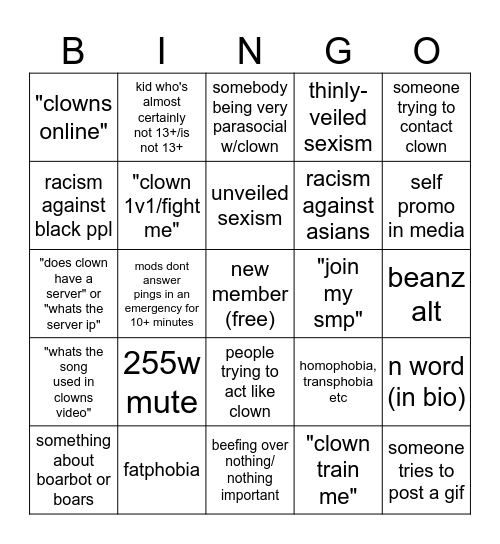 | B | I | N | G | O |
|---|---|---|---|---|
| "clowns online" | kid who's almost certainly not 13+/is not 13+ | somebody being very parasocial w/clown | thinly-veiled sexism | someone trying to contact clown |
| racism against black ppl | "clown 1v1/fight me" | unveiled sexism | racism against asians | self promo in media |
| "does clown have a server" or "whats the server ip" | mods dont answer pings in an emergency for 10+ minutes | new member (free) | "join my smp" | beanz alt |
| "whats the song used in clowns video" | 255w mute | people trying to act like clown | homophobia, transphobia etc | n word (in bio) |
| something about boarbot or boars | fatphobia | beefing over nothing/ nothing important | "clown train me" | someone tries to post a gif |